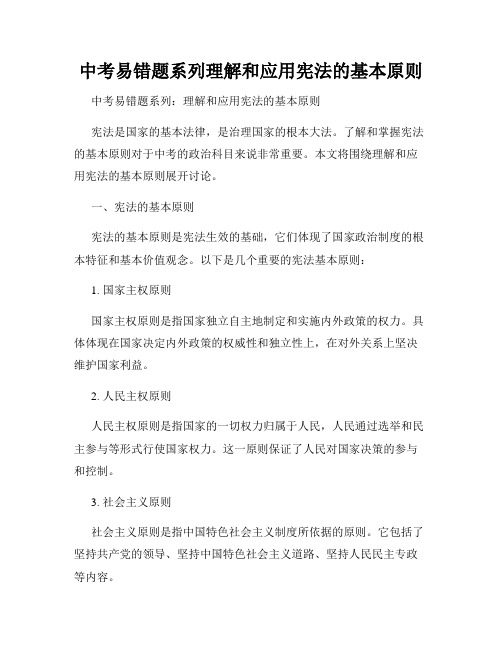 中考易错题系列理解和应用宪法的基本原则

中考易错题系列：理解和应用宪法的基本原则

宪法是国家的基本法律，是治理国家的根本大法。了解和掌握宪法的基本原则对于中考的政治科目来说非常重要。本文将围绕理解和应用宪法的基本原则展开讨论。

一、宪法的基本原则

宪法的基本原则是宪法生效的基础，它们体现了国家政治制度的根本特征和基本价值观念。以下是几个重要的宪法基本原则：

1. 国家主权原则

国家主权原则是指国家独立自主地制定和实施内外政策的权力。具体体现在国家决定内外政策的权威性和独立性上，在对外关系上坚决维护国家利益。

2. 人民主权原则

人民主权原则是指国家的一切权力归属于人民，人民通过选举和民主参与等形式行使国家权力。这一原则保证了人民对国家决策的参与和控制。

3. 社会主义原则

社会主义原则是指中国特色社会主义制度所依据的原则。它包括了坚持共产党的领导、坚持中国特色社会主义道路、坚持人民民主专政等内容。